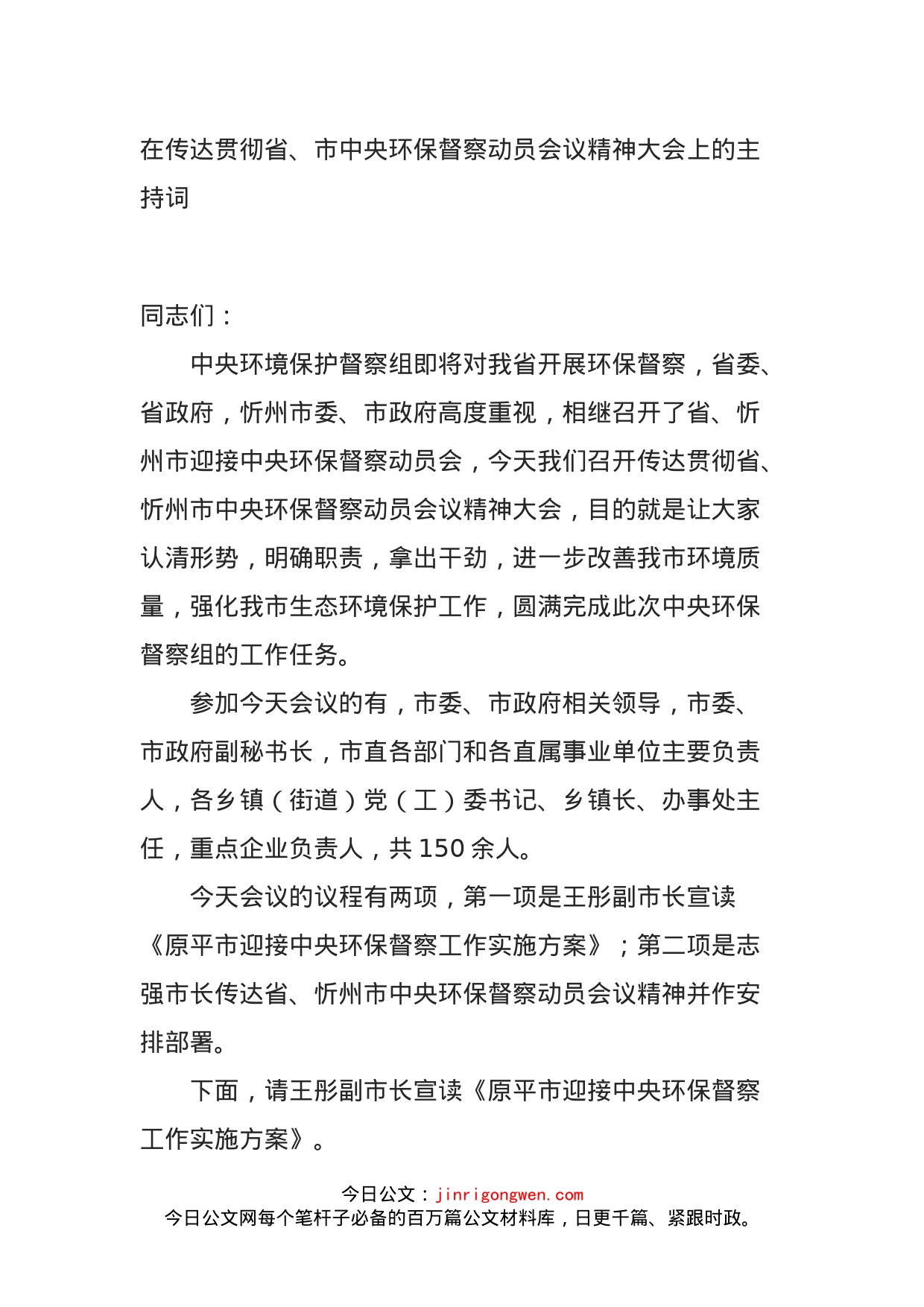 在传达贯彻省、市中央环保督察动员会议精神大会上的主持词

同志们：

中央环境保护督察组即将对我省开展环保督察，省委、省政府，忻州市委、市政府高度重视，相继召开了省、忻州市迎接中央环保督察动员会，今天我们召开传达贯彻省、忻州市中央环保督察动员会议精神大会，目的就是让大家认清形势，明确职责，拿出干劲，进一步改善我市环境质量，强化我市生态环境保护工作，圆满完成此次中央环保督察组的工作任务。

参加今天会议的有，市委、市政府相关领导，市委、市政府副秘书长，市直各部门和各直属事业单位主要负责人，各乡镇（街道）党（工）委书记、乡镇长、办事处主任，重点企业负责人，共150余人。

今天会议的议程有两项，第一项是王彤副市长宣读《原平市迎接中央环保督察工作实施方案》；第二项是志强市长传达省、忻州市中央环保督察动员会议精神并作安排部署。

下面，请王彤副市长宣读《原平市迎接中央环保督察工作实施方案》。

今日公文：jinrigongwen.com
今日公文网每个笔杆子必备的百万篇公文材料库，日更千篇、紧跟时政。